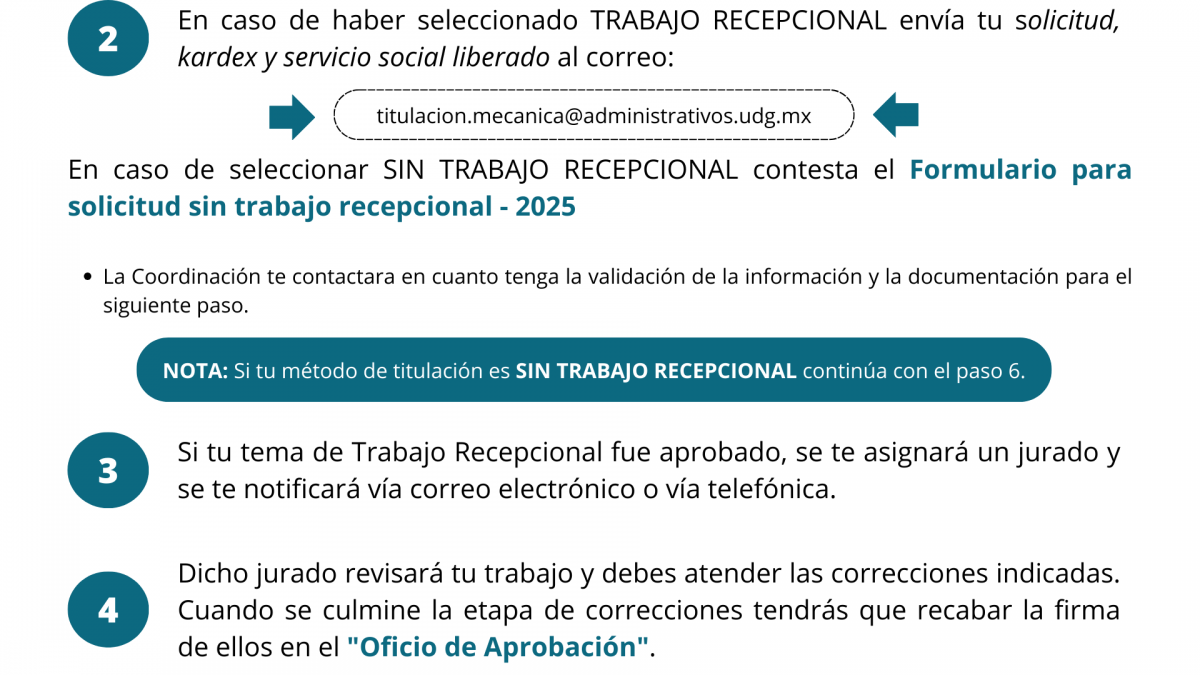 2

En caso de haber seleccionado TRABAJO RECEPCIONAL envía tu solicitud, kardex y servicio social liberado al correo:

titulacion.mecanica@administrativos.udg.mx

En caso de seleccionar SIN TRABAJO RECEPCIONAL contesta el Formulario para solicitud sin trabajo recepcional - 2025

• La Coordinación te contactara en cuanto tenga la validación de la información y la documentación para el siguiente paso.

NOTA: Si tu método de titulación es SIN TRABAJO RECEPCIONAL continúa con el paso 6.

3

Si tu tema de Trabajo Recepcional fue aprobado, se te asignará un jurado y se te notificará vía correo electrónico o vía telefónica.

4

Dicho jurado revisará tu trabajo y debes atender las correcciones indicadas. Cuando se culmine la etapa de correcciones tendrás que recabar la firma de ellos en el "Oficio de Aprobación".